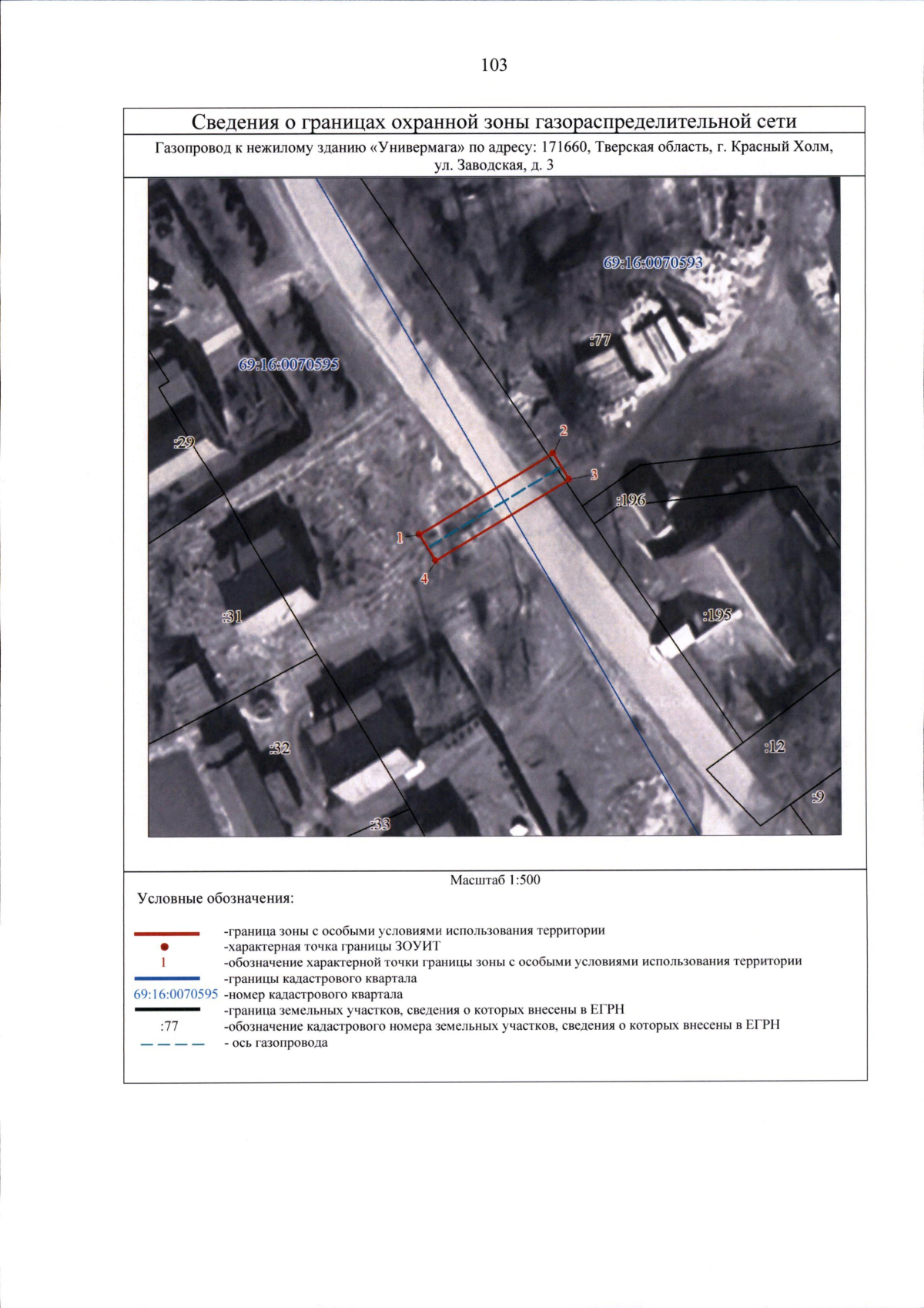 103

Сведения о границах охранной зоны газораспределительной сети

Газопровод к нежилому зданию «Универмага» по адресу: 171660, Тверская область, г. Красный Холм, ул. Заводская, д. 3

69:16:0070593
:77
69:16:0070595
:29
2
3
:196
1
4
:31
:195
:32
:12
:9
:33

Масштаб 1:500

Условные обозначения:

-граница зоны с особыми условиями использования территории
-характерная точка границы ЗОУИТ
1 -обозначение характерной точки границы зоны с особыми условиями использования территории
-границы кадастрового квартала
69:16:0070595 -номер кадастрового квартала
-граница земельных участков, сведения о которых внесены в ЕГРН
:77 -обозначение кадастрового номера земельных участков, сведения о которых внесены в ЕГРН
- ось газопровода